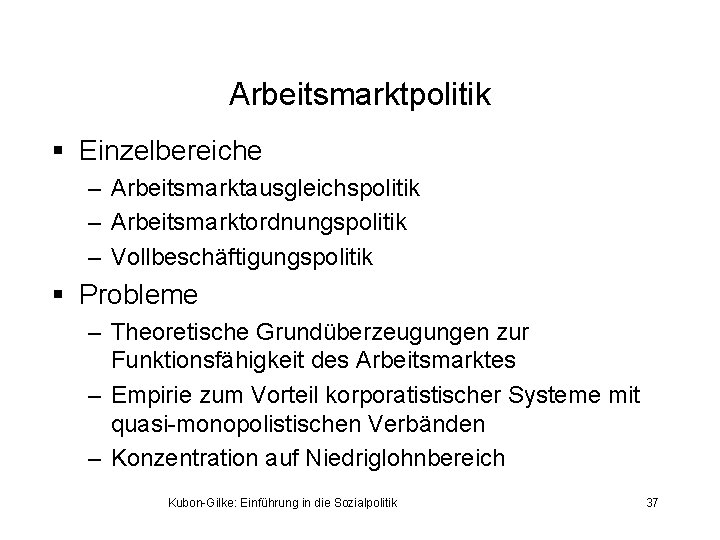 Arbeitsmarktpolitik

▪ Einzelbereiche
– Arbeitsmarktausgleichspolitik
– Arbeitsmarktordnungspolitik
– Vollbeschäftigungspolitik

▪ Probleme
– Theoretische Grundüberzeugungen zur Funktionsfähigkeit des Arbeitsmarktes
– Empirie zum Vorteil korporatistischer Systeme mit quasi-monopolistischen Verbänden
– Konzentration auf Niedriglohnbereich

Kubon-Gilke: Einführung in die Sozialpolitik

37